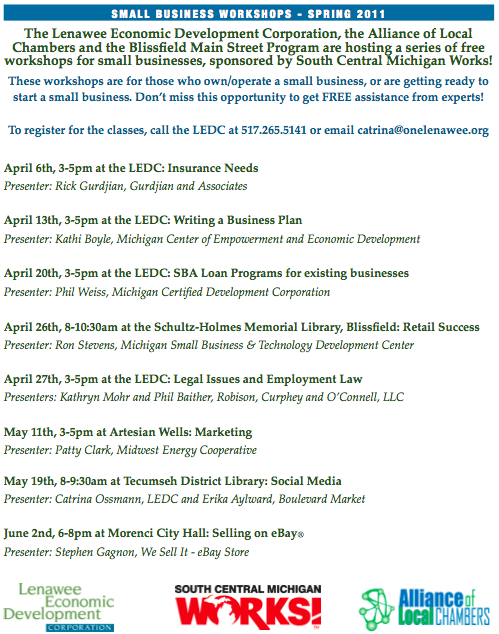 SMALL BUSINESS WORKSHOPS - SPRING 2011

The Lenawee Economic Development Corporation, the Alliance of Local Chambers and the Blissfield Main Street Program are hosting a series of free workshops for small businesses, sponsored by South Central Michigan Works!

These workshops are for those who own/operate a small business, or are getting ready to start a small business. Don't miss this opportunity to get FREE assistance from experts!

To register for the classes, call the LEDC at 517.265.5141 or email catrina@onelenawee.org

April 6th, 3-5pm at the LEDC: Insurance Needs
Presenter: Rick Gurdjian, Gurdjian and Associates

April 13th, 3-5pm at the LEDC: Writing a Business Plan
Presenter: Kathi Boyle, Michigan Center of Empowerment and Economic Development

April 20th, 3-5pm at the LEDC: SBA Loan Programs for existing businesses
Presenter: Phil Weiss, Michigan Certified Development Corporation

April 26th, 8-10:30am at the Schultz-Holmes Memorial Library, Blissfield: Retail Success
Presenter: Ron Stevens, Michigan Small Business & Technology Development Center

April 27th, 3-5pm at the LEDC: Legal Issues and Employment Law
Presenters: Kathryn Mohr and Phil Baither, Robison, Curphey and O'Connell, LLC

May 11th, 3-5pm at Artesian Wells: Marketing
Presenter: Patty Clark, Midwest Energy Cooperative

May 19th, 8-9:30am at Tecumseh District Library: Social Media
Presenter: Catrina Ossmann, LEDC and Erika Aylward, Boulevard Market

June 2nd, 6-8pm at Morenci City Hall: Selling on eBay®
Presenter: Stephen Gagnon, We Sell It - eBay Store

Lenawee Economic Development CORPORATION

SOUTH CENTRAL MICHIGAN WORKS!

Alliance of Local CHAMBERS